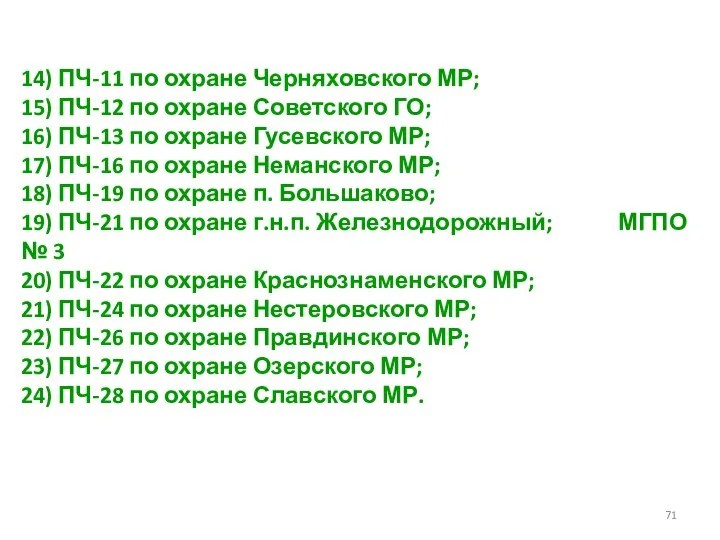 14) ПЧ-11 по охране Черняховского МР;
15) ПЧ-12 по охране Советского ГО;
16) ПЧ-13 по охране Гусевского МР;
17) ПЧ-16 по охране Неманского МР;
18) ПЧ-19 по охране п. Большаково;
19) ПЧ-21 по охране г.н.п. Железнодорожный; МГПО № 3
20) ПЧ-22 по охране Краснознаменского МР;
21) ПЧ-24 по охране Нестеровского МР;
22) ПЧ-26 по охране Правдинского МР;
23) ПЧ-27 по охране Озерского МР;
24) ПЧ-28 по охране Славского МР.

71